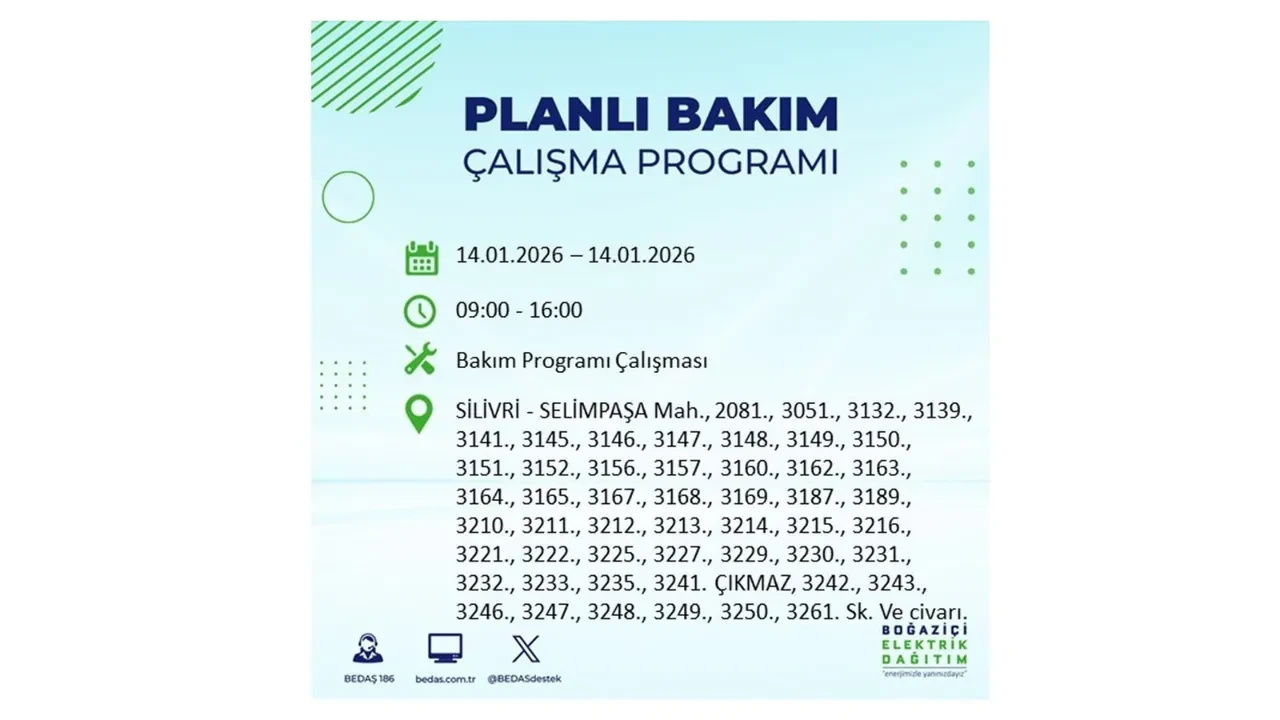 PLANLI BAKIM
ÇALIŞMA PROGRAMI

14.01.2026 – 14.01.2026

09:00 - 16:00

Bakım Programı Çalışması

SİLİVRİ - SELİMPAŞA Mah., 2081., 3051., 3132., 3139., 3141., 3145., 3146., 3147., 3148., 3149., 3150., 3151., 3152., 3156., 3157., 3160., 3162., 3163., 3164., 3165., 3167., 3168., 3169., 3187., 3189., 3210., 3211., 3212., 3213., 3214., 3215., 3216., 3221., 3222., 3225., 3227., 3229., 3230., 3231., 3232., 3233., 3235., 3241. ÇIKMAZ, 3242., 3243., 3246., 3247., 3248., 3249., 3250., 3261. Sk. Ve civarı.

BEDAŞ 186
bedas.com.tr
@BEDASdestek

BOĞAZİÇİ
ELEKTRİK
DAĞITIM
"enerjimizle yanınızdayız"